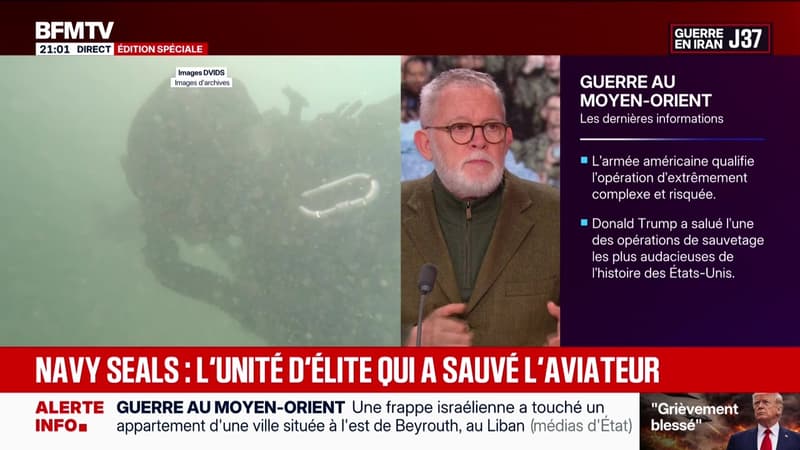 BFMTV
21:01 DIRECT ÉDITION SPÉCIALE

GUERRE EN IRAN J37

Images DVIDS
Images d'archives

GUERRE AU MOYEN-ORIENT
Les dernières informations

L'armée américaine qualifie l'opération d'extrêmement complexe et risquée.

Donald Trump a salué l'une des opérations de sauvetage les plus audacieuses de l'histoire des États-Unis.

NAVY SEALS : L'UNITÉ D'ÉLITE QUI A SAUVÉ L'AVIATEUR

ALERTE INFO

GUERRE AU MOYEN-ORIENT Une frappe israélienne a touché un appartement d'une ville située à l'est de Beyrouth, au Liban (médias d'État)

"Grièvement blessé"